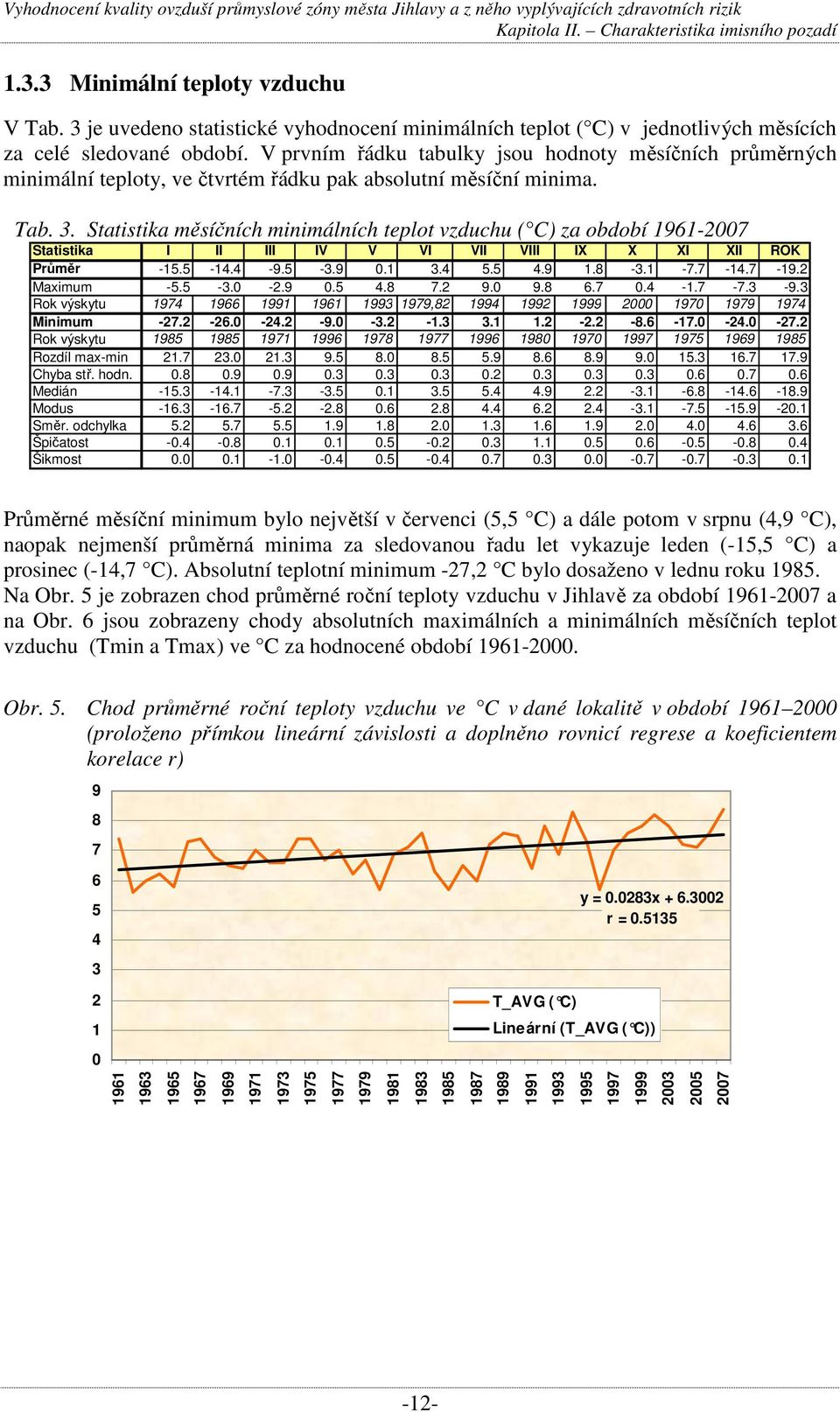 Vyhodnocení kvality ovzduší průmyslové zóny města Jihlavy a z něho vyplývajících zdravotních rizik
Kapitola II. – Charakteristika imisního pozadí

1.3.3 Minimální teploty vzduchu

V Tab. 3 je uvedeno statistické vyhodnocení minimálních teplot (°C) v jednotlivých měsících za celé sledované období. V prvním řádku tabulky jsou hodnoty měsíčních průměrných minimální teploty, ve čtvrtém řádku pak absolutní měsíční minima.

Tab. 3. Statistika měsíčních minimálních teplot vzduchu (°C) za období 1961-2007

| Statistika | I | II | III | IV | V | VI | VII | VIII | IX | X | XI | XII | ROK |
|---|---|---|---|---|---|---|---|---|---|---|---|---|---|
| Průměr | -15.5 | -14.4 | -9.5 | -3.9 | 0.1 | 3.4 | 5.5 | 4.9 | 1.8 | -3.1 | -7.7 | -14.7 | -19.2 |
| Maximum | -5.5 | -3.0 | -2.9 | 0.5 | 4.8 | 7.2 | 9.0 | 9.8 | 6.7 | 0.4 | -1.7 | -7.3 | -9.3 |
| Rok výskytu | 1974 | 1966 | 1991 | 1961 | 1993 | 1979,82 | 1994 | 1992 | 1999 | 2000 | 1970 | 1979 | 1974 |
| Minimum | -27.2 | -26.0 | -24.2 | -9.0 | -3.2 | -1.3 | 3.1 | 1.2 | -2.2 | -8.6 | -17.0 | -24.0 | -27.2 |
| Rok výskytu | 1985 | 1985 | 1971 | 1996 | 1978 | 1977 | 1996 | 1980 | 1970 | 1997 | 1975 | 1969 | 1985 |
| Rozdíl max-min | 21.7 | 23.0 | 21.3 | 9.5 | 8.0 | 8.5 | 5.9 | 8.6 | 8.9 | 9.0 | 15.3 | 16.7 | 17.9 |
| Chyba stř. hodn. | 0.8 | 0.9 | 0.9 | 0.3 | 0.3 | 0.3 | 0.2 | 0.3 | 0.3 | 0.3 | 0.6 | 0.7 | 0.6 |
| Medián | -15.3 | -14.1 | -7.3 | -3.5 | 0.1 | 3.5 | 5.4 | 4.9 | 2.2 | -3.1 | -6.8 | -14.6 | -18.9 |
| Modus | -16.3 | -16.7 | -5.2 | -2.8 | 0.6 | 2.8 | 4.4 | 6.2 | 2.4 | -3.1 | -7.5 | -15.9 | -20.1 |
| Směr. odchylka | 5.2 | 5.7 | 5.5 | 1.9 | 1.8 | 2.0 | 1.3 | 1.6 | 1.9 | 2.0 | 4.0 | 4.6 | 3.6 |
| Špičatost | -0.4 | -0.8 | 0.1 | 0.1 | 0.5 | -0.2 | 0.3 | 1.1 | 0.5 | 0.6 | -0.5 | -0.8 | 0.4 |
| Šikmost | 0.0 | 0.1 | -1.0 | -0.4 | 0.5 | -0.4 | 0.7 | 0.3 | 0.0 | -0.7 | -0.7 | -0.3 | 0.1 |

Průměrné měsíční minimum bylo největší v červenci (5,5 °C) a dále potom v srpnu (4,9 °C), naopak nejmenší průměrná minima za sledovanou řadu let vykazuje leden (-15,5 °C) a prosinec (-14,7 °C). Absolutní teplotní minimum -27,2 °C bylo dosaženo v lednu roku 1985. Na Obr. 5 je zobrazen chod průměrné roční teploty vzduchu v Jihlavě za období 1961-2007 a na Obr. 6 jsou zobrazeny chody absolutních maximálních a minimálních měsíčních teplot vzduchu (Tmin a Tmax) ve °C za hodnocené období 1961-2000.

Obr. 5. Chod průměrné roční teploty vzduchu ve °C v dané lokalitě v období 1961–2000 (proloženo přímkou lineární závislosti a doplněno rovnicí regrese a koeficientem korelace r)

9
8
7
6
5
4
3
2
1
0
y = 0.0283x + 6.3002
r = 0.5135
T_AVG (°C)
Lineární (T_AVG (°C))
1961 1963 1965 1967 1969 1971 1973 1975 1977 1979 1981 1983 1985 1987 1989 1991 1993 1995 1997 1999 2003 2005 2007

-12-